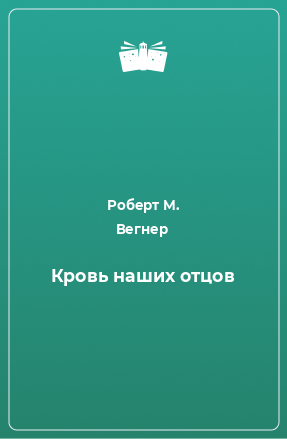 Роберт М. Вегнер

Кровь наших отцов